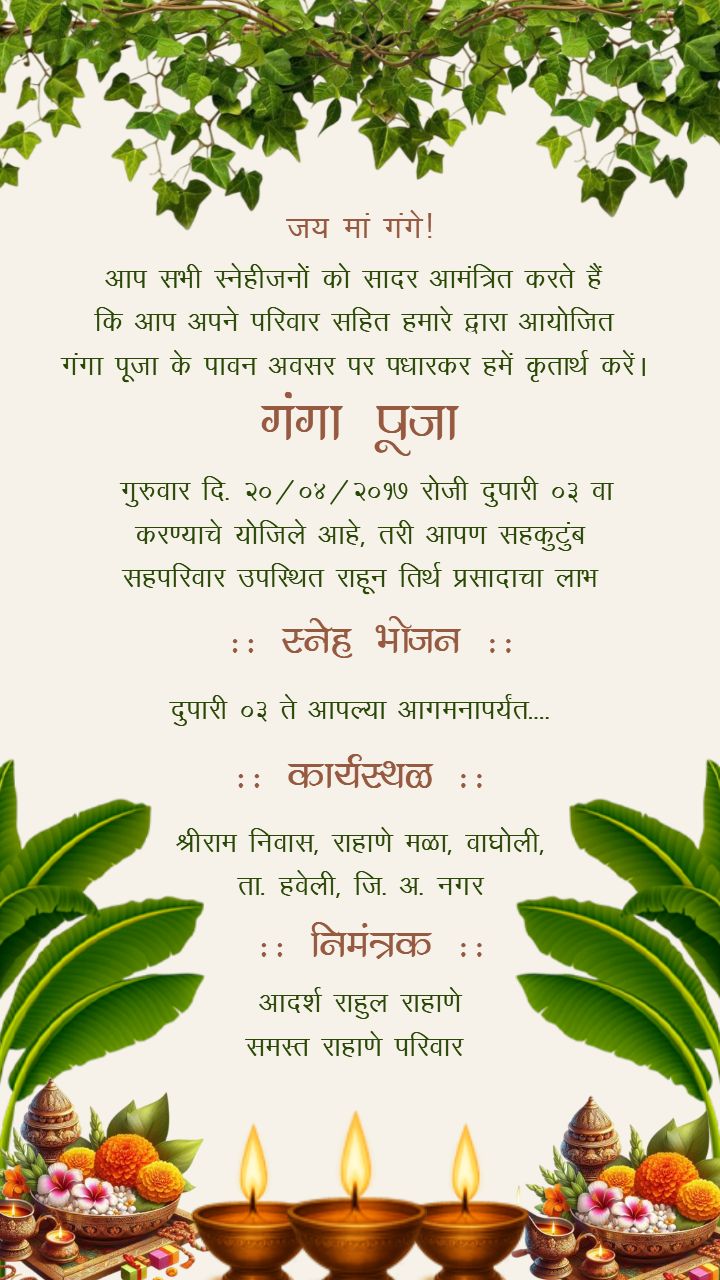 जय मां गंगे!

आप सभी स्नेहीजनों को सादर आमंत्रित करते हैं कि आप अपने परिवार सहित हमारे द्वारा आयोजित गंगा पूजा के पावन अवसर पर पधारकर हमें कृतार्थ करें।

गंगा पूजा

गुरुवार दि. २०/०४/२०१७ रोजी दुपारी ०३ वा करण्याचे योजिले आहे, तरी आपण सहकुटुंब सहपरिवार उपस्थित राहून तिर्थ प्रसादाचा लाभ

:: स्नेह भोजन ::

दुपारी ०३ ते आपल्या आगमनापर्यंत....

:: कार्यस्थळ ::

श्रीराम निवास, राहाणे मळा, वाघोली, ता. हवेली, जि. अ. नगर

:: निमंत्रक ::

आदर्श राहुल राहाणे
समस्त राहाणे परिवार